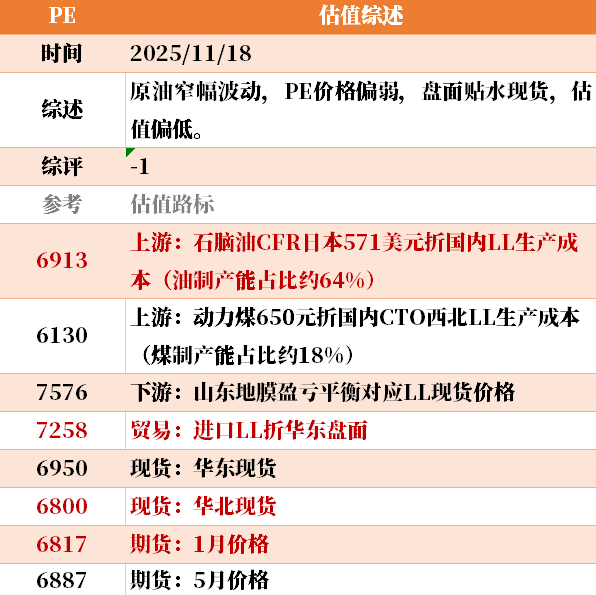 | PE | 估值综述 |
|---|---|
| 时间 | 2025/11/18 |
| 综述 | 原油窄幅波动，PE价格偏弱，盘面贴水现货，估值偏低。 |
| 综评 | -1 |
| 参考 | 估值路标 |
| 6913 | 上游：石脑油CFR日本571美元折国内LL生产成本（油制产能占比约64%） |
| 6130 | 上游：动力煤650元折国内CTO西北LL生产成本（煤制产能占比约18%） |
| 7576 | 下游：山东地膜盈亏平衡对应LL现货价格 |
| 7258 | 贸易：进口LL折华东盘面 |
| 6950 | 现货：华东现货 |
| 6800 | 现货：华北现货 |
| 6817 | 期货：1月价格 |
| 6887 | 期货：5月价格 |